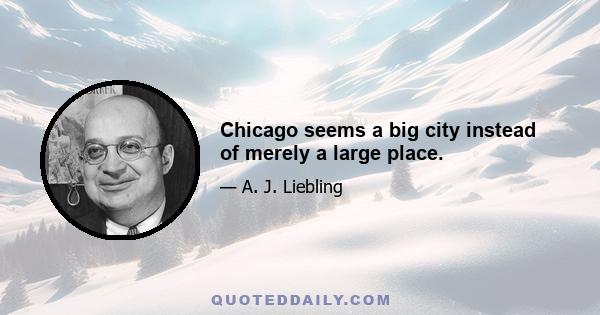 Chicago seems a big city instead of merely a large place.

— A. J. Liebling

QUOTEDDAILY.COM